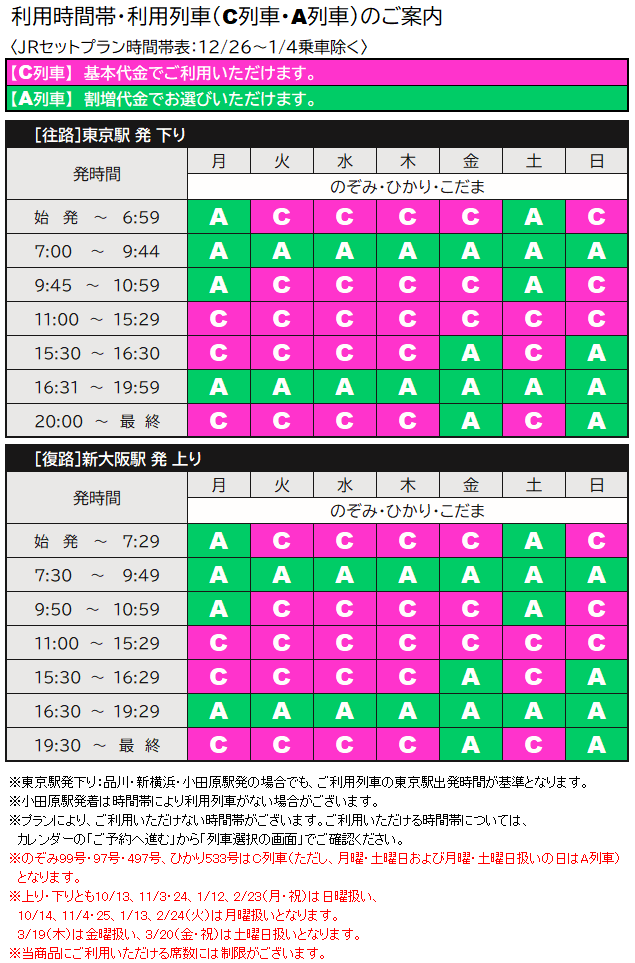 利用時間帯・利用列車（C列車・A列車）のご案内

〈JRセットプラン時間帯表：12/26～1/4乗車除く〉

【C列車】 基本代金でご利用いただけます。

【A列車】 割増代金でお選びいただけます。

［往路］東京駅 発 下り

| 発時間 | 月 | 火 | 水 | 木 | 金 | 土 | 日 |
|---|---|---|---|---|---|---|---|
| | のぞみ・ひかり・こだま | | | | | | |
| 始 発 ～ 6:59 | A | C | C | C | C | A | C |
| 7:00 ～ 9:44 | A | A | A | A | A | A | A |
| 9:45 ～ 10:59 | A | C | C | C | C | A | C |
| 11:00 ～ 15:29 | C | C | C | C | C | C | C |
| 15:30 ～ 16:30 | C | C | C | C | A | C | A |
| 16:31 ～ 19:59 | A | A | A | A | A | A | A |
| 20:00 ～ 最 終 | C | C | C | C | A | C | A |

［復路］新大阪駅 発 上り

| 発時間 | 月 | 火 | 水 | 木 | 金 | 土 | 日 |
|---|---|---|---|---|---|---|---|
| | のぞみ・ひかり・こだま | | | | | | |
| 始 発 ～ 7:29 | A | C | C | C | C | A | C |
| 7:30 ～ 9:49 | A | A | A | A | A | A | A |
| 9:50 ～ 10:59 | A | C | C | C | C | A | C |
| 11:00 ～ 15:29 | C | C | C | C | C | C | C |
| 15:30 ～ 16:29 | C | C | C | C | A | C | A |
| 16:30 ～ 19:29 | A | A | A | A | A | A | A |
| 19:30 ～ 最 終 | C | C | C | C | A | C | A |

※東京駅発下り：品川・新横浜・小田原駅発の場合でも、ご利用列車の東京駅出発時間が基準となります。
※小田原駅発着は時間帯により利用列車がない場合がございます。
※プランにより、ご利用いただけない時間帯がございます。ご利用いただける時間帯については、カレンダーの「ご予約へ進む」から「列車選択の画面」でご確認ください。
※のぞみ99号・97号・497号、ひかり533号はC列車（ただし、月曜・土曜日および月曜・土曜日扱いの日はA列車）となります。
※上り・下りとも10/13、11/3・24、1/12、2/23（月・祝）は日曜扱い、10/14、11/4・25、1/13、2/24（火）は月曜扱いとなります。3/19（木）は金曜扱い、3/20（金・祝）は土曜日扱いとなります。
※当商品にご利用いただける席数には制限がございます。